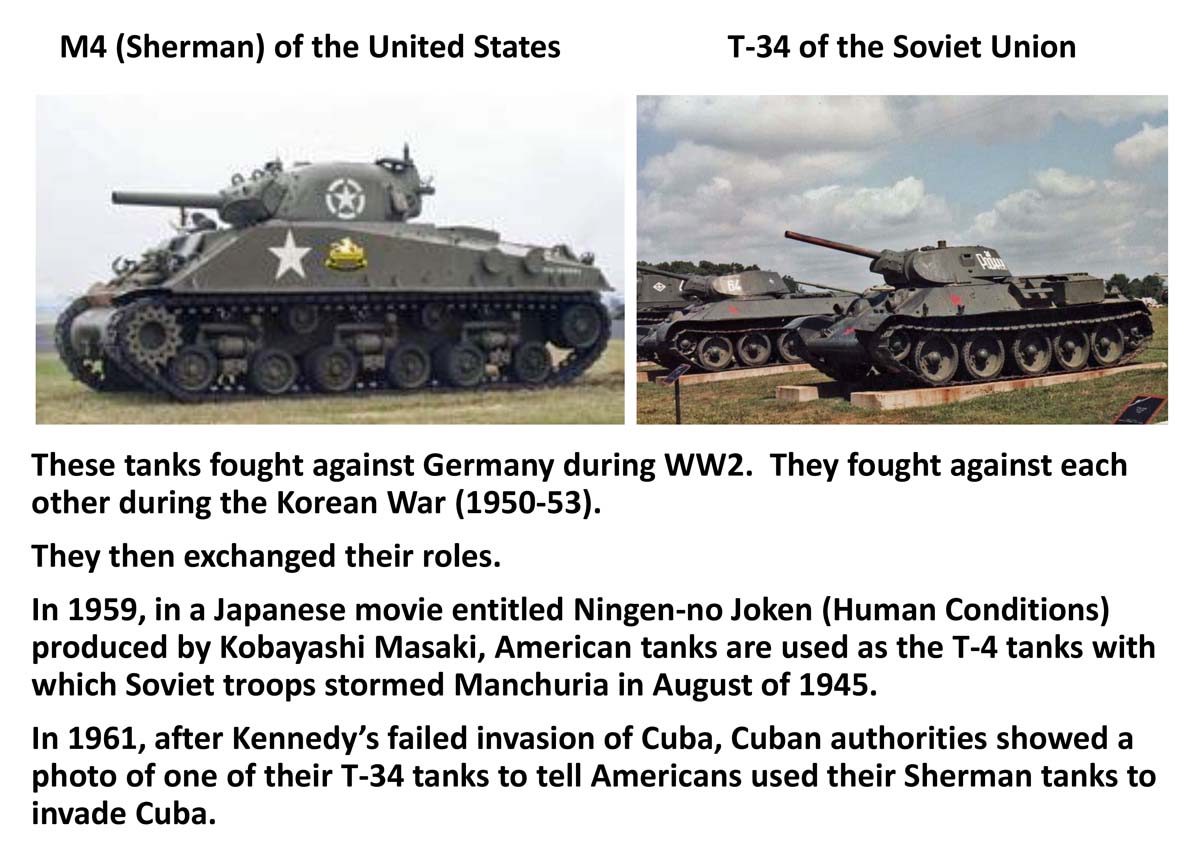 M4 (Sherman) of the United States

T-34 of the Soviet Union

These tanks fought against Germany during WW2. They fought against each other during the Korean War (1950-53).

They then exchanged their roles.

In 1959, in a Japanese movie entitled Ningen-no Joken (Human Conditions) produced by Kobayashi Masaki, American tanks are used as the T-4 tanks with which Soviet troops stormed Manchuria in August of 1945.

In 1961, after Kennedy's failed invasion of Cuba, Cuban authorities showed a photo of one of their T-34 tanks to tell Americans used their Sherman tanks to invade Cuba.